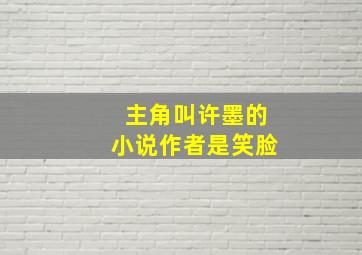 主角叫许墨的
小说作者是笑脸